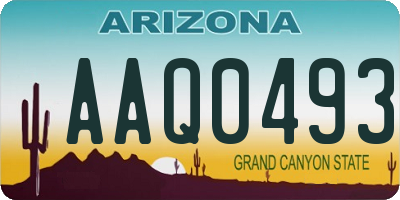 ARIZONA

AAQ0493

GRAND CANYON STATE